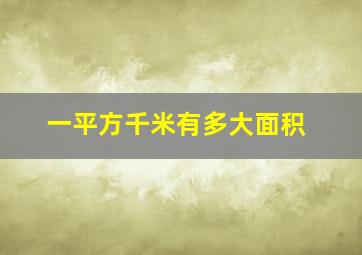 一平方千米有多大面积